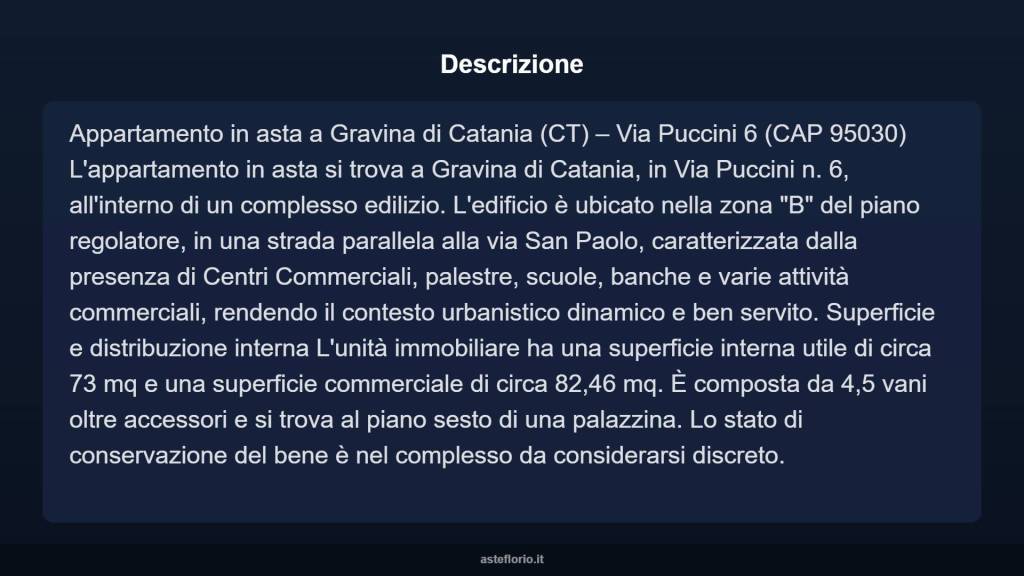 Descrizione

Appartamento in asta a Gravina di Catania (CT) – Via Puccini 6 (CAP 95030) L'appartamento in asta si trova a Gravina di Catania, in Via Puccini n. 6, all'interno di un complesso edilizio. L'edificio è ubicato nella zona "B" del piano regolatore, in una strada parallela alla via San Paolo, caratterizzata dalla presenza di Centri Commerciali, palestre, scuole, banche e varie attività commerciali, rendendo il contesto urbanistico dinamico e ben servito. Superficie e distribuzione interna L'unità immobiliare ha una superficie interna utile di circa 73 mq e una superficie commerciale di circa 82,46 mq. È composta da 4,5 vani oltre accessori e si trova al piano sesto di una palazzina. Lo stato di conservazione del bene è nel complesso da considerarsi discreto.

asteflorio.it